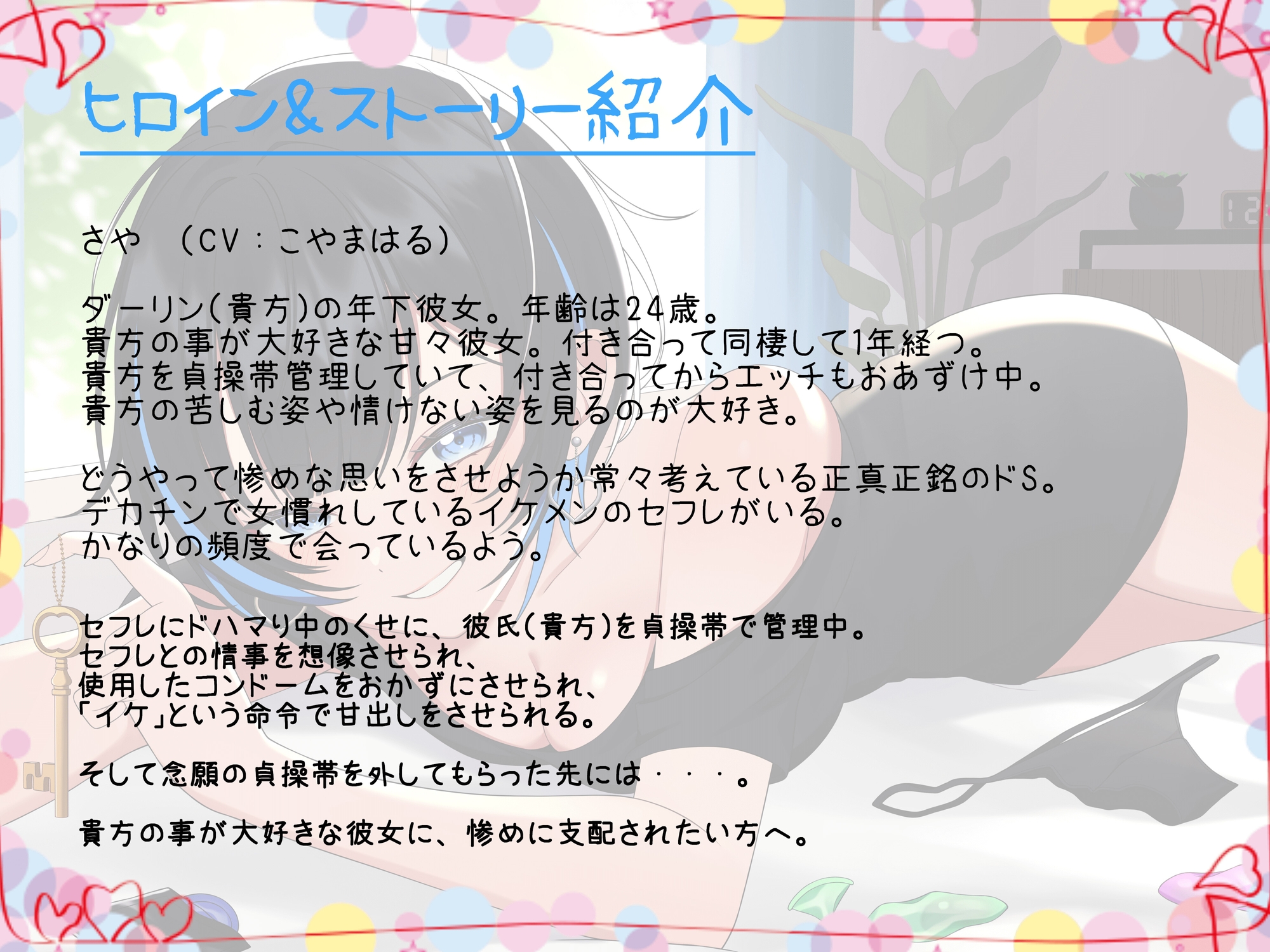 ヒロイン&ストーリー紹介

さや　(CV：こやまはる)

ダーリン(貴方)の年下彼女。年齢は24歳。
貴方の事が大好きな甘々彼女。付き合って同棲して1年経つ。
貴方を貞操帯管理していて、付き合ってからエッチもおあずけ中。
貴方の苦しむ姿や情けない姿を見るのが大好き。

どうやって惨めな思いをさせようか常々考えている正真正銘のドS。
デカチンで女慣れしているイケメンのセフレがいる。
かなりの頻度で会っているよう。

セフレにドハマり中のくせに、彼氏(貴方)を貞操帯で管理中。
セフレとの情事を想像させられ、
使用したコンドームをおかずにさせられ、
「イケ」という命令で甘出しをさせられる。

そして念願の貞操帯を外してもらった先には・・・。

貴方の事が大好きな彼女に、惨めに支配されたい方へ。